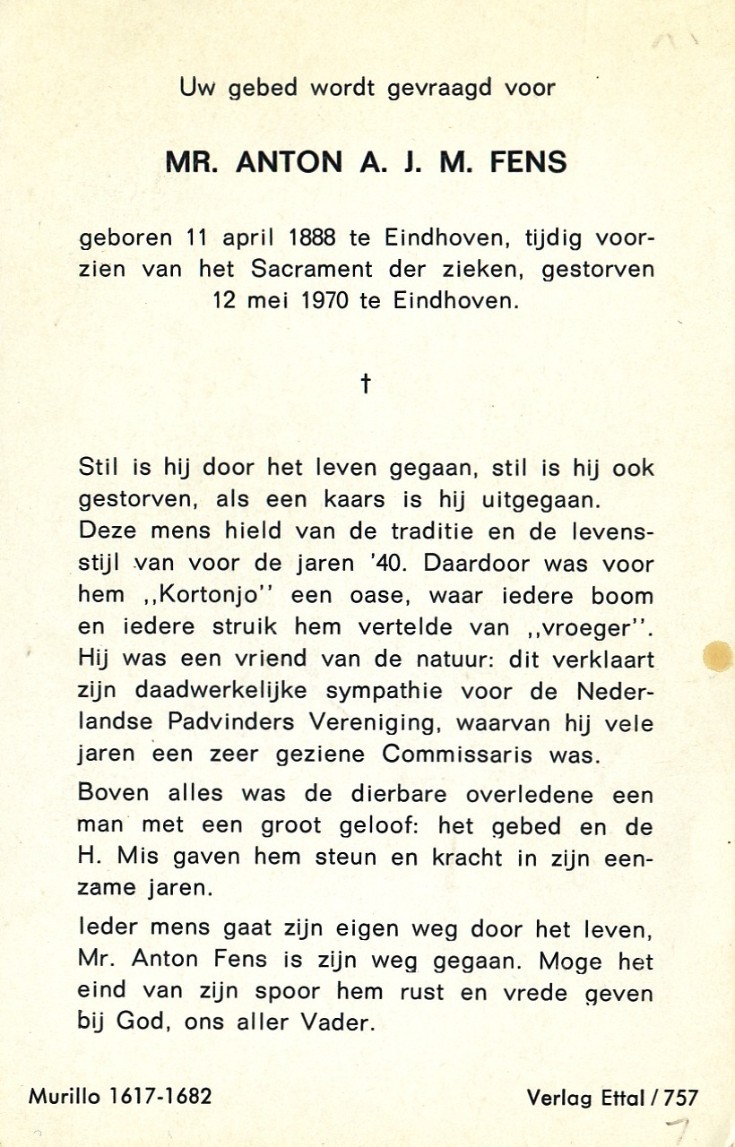 Uw gebed wordt gevraagd voor

MR. ANTON A. J. M. FENS

geboren 11 april 1888 te Eindhoven, tijdig voorzien van het Sacrament der zieken, gestorven 12 mei 1970 te Eindhoven.

†

Stil is hij door het leven gegaan, stil is hij ook gestorven, als een kaars is hij uitgegaan. Deze mens hield van de traditie en de levensstijl van voor de jaren '40. Daardoor was voor hem ,,Kortonjo'' een oase, waar iedere boom en iedere struik hem vertelde van ,,vroeger''. Hij was een vriend van de natuur: dit verklaart zijn daadwerkelijke sympathie voor de Nederlandse Padvinders Vereniging, waarvan hij vele jaren een zeer geziene Commissaris was.

Boven alles was de dierbare overledene een man met een groot geloof: het gebed en de H. Mis gaven hem steun en kracht in zijn eenzame jaren.

Ieder mens gaat zijn eigen weg door het leven, Mr. Anton Fens is zijn weg gegaan. Moge het eind van zijn spoor hem rust en vrede geven bij God, ons aller Vader.

Murillo 1617-1682

Verlag Ettal / 757